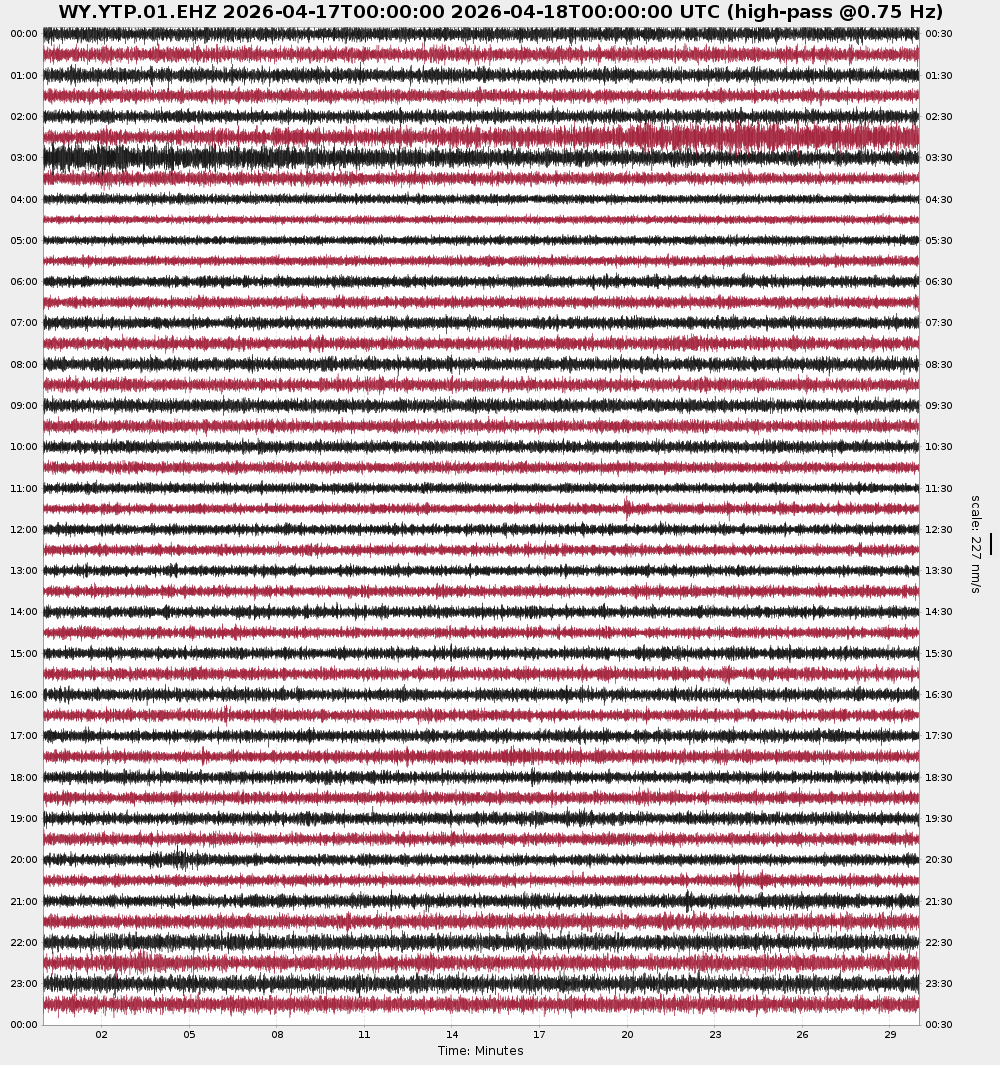 WY.YTP.01.EHZ 2026-04-17T00:00:00 2026-04-18T00:00:00 UTC (high-pass @0.75 Hz)

00:00
01:00
02:00
03:00
04:00
05:00
06:00
07:00
08:00
09:00
10:00
11:00
12:00
13:00
14:00
15:00
16:00
17:00
18:00
19:00
20:00
21:00
22:00
23:00
00:00

00:30
01:30
02:30
03:30
04:30
05:30
06:30
07:30
08:30
09:30
10:30
11:30
12:30
13:30
14:30
15:30
16:30
17:30
18:30
19:30
20:30
21:30
22:30
23:30
00:30

scale: 227 nm/s

02 05 08 11 14 17 20 23 26 29

Time: Minutes